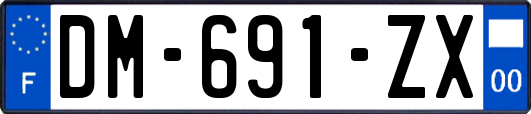 F
DM-691-ZX
00